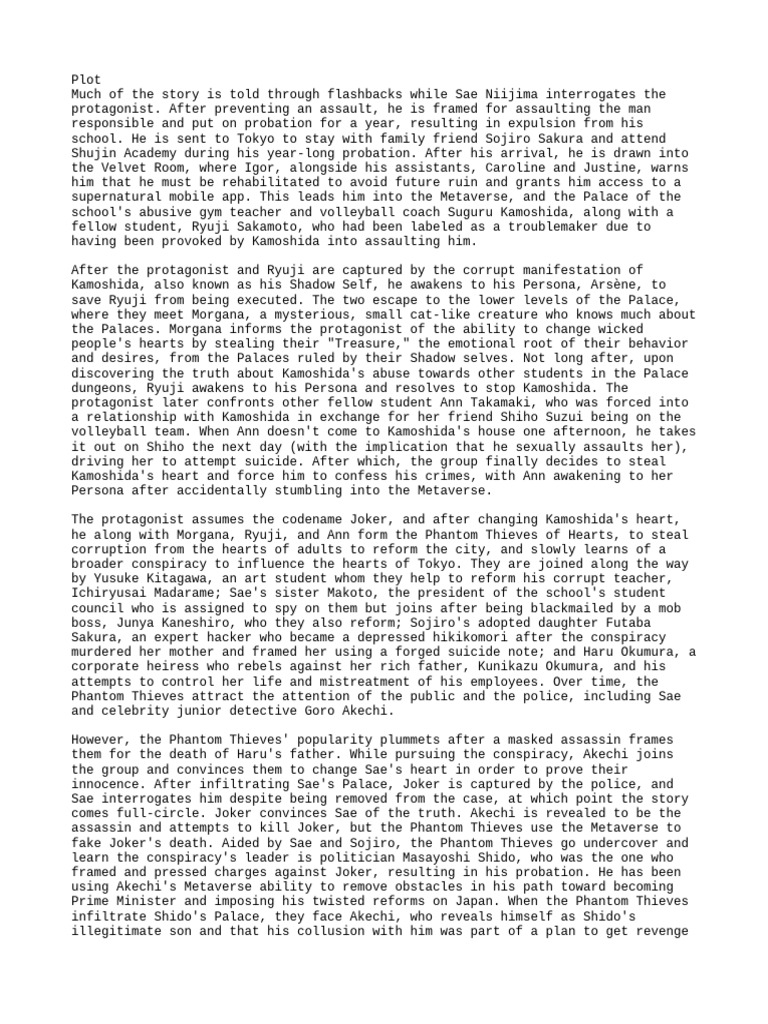 Plot
Much of the story is told through flashbacks while Sae Niijima interrogates the protagonist. After preventing an assault, he is framed for assaulting the man responsible and put on probation for a year, resulting in expulsion from his school. He is sent to Tokyo to stay with family friend Sojiro Sakura and attend Shujin Academy during his year-long probation. After his arrival, he is drawn into the Velvet Room, where Igor, alongside his assistants, Caroline and Justine, warns him that he must be rehabilitated to avoid future ruin and grants him access to a supernatural mobile app. This leads him into the Metaverse, and the Palace of the school's abusive gym teacher and volleyball coach Suguru Kamoshida, along with a fellow student, Ryuji Sakamoto, who had been labeled as a troublemaker due to having been provoked by Kamoshida into assaulting him.

After the protagonist and Ryuji are captured by the corrupt manifestation of Kamoshida, also known as his Shadow Self, he awakens to his Persona, Arsène, to save Ryuji from being executed. The two escape to the lower levels of the Palace, where they meet Morgana, a mysterious, small cat-like creature who knows much about the Palaces. Morgana informs the protagonist of the ability to change wicked people's hearts by stealing their "Treasure," the emotional root of their behavior and desires, from the Palaces ruled by their Shadow selves. Not long after, upon discovering the truth about Kamoshida's abuse towards other students in the Palace dungeons, Ryuji awakens to his Persona and resolves to stop Kamoshida. The protagonist later confronts other fellow student Ann Takamaki, who was forced into a relationship with Kamoshida in exchange for her friend Shiho Suzui being on the volleyball team. When Ann doesn't come to Kamoshida's house one afternoon, he takes it out on Shiho the next day (with the implication that he sexually assaults her), driving her to attempt suicide. After which, the group finally decides to steal Kamoshida's heart and force him to confess his crimes, with Ann awakening to her Persona after accidentally stumbling into the Metaverse.

The protagonist assumes the codename Joker, and after changing Kamoshida's heart, he along with Morgana, Ryuji, and Ann form the Phantom Thieves of Hearts, to steal corruption from the hearts of adults to reform the city, and slowly learns of a broader conspiracy to influence the hearts of Tokyo. They are joined along the way by Yusuke Kitagawa, an art student whom they help to reform his corrupt teacher, Ichiryusai Madarame; Sae's sister Makoto, the president of the school's student council who is assigned to spy on them but joins after being blackmailed by a mob boss, Junya Kaneshiro, who they also reform; Sojiro's adopted daughter Futaba Sakura, an expert hacker who became a depressed hikikomori after the conspiracy murdered her mother and framed her using a forged suicide note; and Haru Okumura, a corporate heiress who rebels against her rich father, Kunikazu Okumura, and his attempts to control her life and mistreatment of his employees. Over time, the Phantom Thieves attract the attention of the public and the police, including Sae and celebrity junior detective Goro Akechi.

However, the Phantom Thieves' popularity plummets after a masked assassin frames them for the death of Haru's father. While pursuing the conspiracy, Akechi joins the group and convinces them to change Sae's heart in order to prove their innocence. After infiltrating Sae's Palace, Joker is captured by the police, and Sae interrogates him despite being removed from the case, at which point the story comes full-circle. Joker convinces Sae of the truth. Akechi is revealed to be the assassin and attempts to kill Joker, but the Phantom Thieves use the Metaverse to fake Joker's death. Aided by Sae and Sojiro, the Phantom Thieves go undercover and learn the conspiracy's leader is politician Masayoshi Shido, who was the one who framed and pressed charges against Joker, resulting in his probation. He has been using Akechi's Metaverse ability to remove obstacles in his path toward becoming Prime Minister and imposing his twisted reforms on Japan. When the Phantom Thieves infiltrate Shido's Palace, they face Akechi, who reveals himself as Shido's illegitimate son and that his collusion with him was part of a plan to get revenge